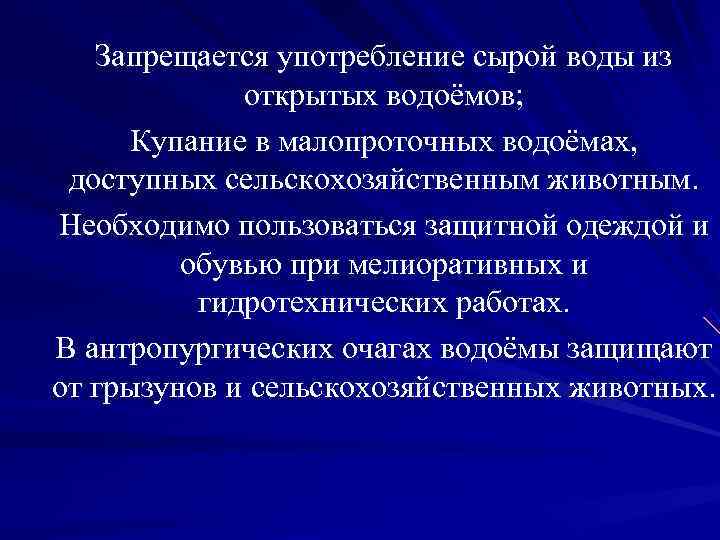 Запрещается употребление сырой воды из открытых водоёмов;

Купание в малопроточных водоёмах, доступных сельскохозяйственным животным.

Необходимо пользоваться защитной одеждой и обувью при мелиоративных и гидротехнических работах.

В антропургических очагах водоёмы защищают от грызунов и сельскохозяйственных животных.